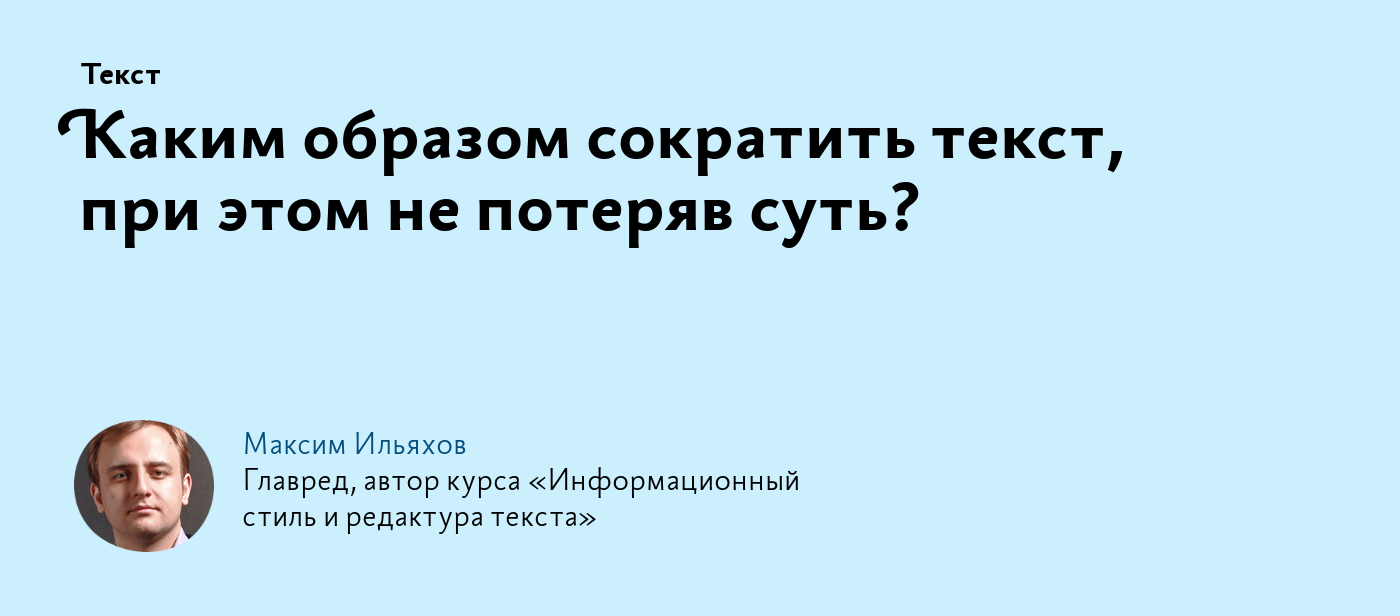 Текст

Каким образом сократить текст, при этом не потеряв суть?

Максим Ильяхов
Главред, автор курса «Информационный стиль и редактура текста»